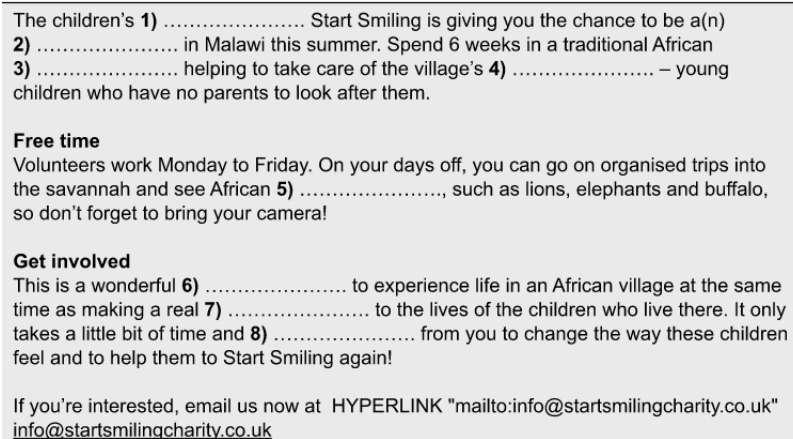 The children's 1) ____ Start Smiling is giving you the chance to be a(n) 2) ____ in Malawi this summer. Spend 6 weeks in a traditional African 3) ____ helping to take care of the village's 4) ____ – young children who have no parents to look after them.

Free time
Volunteers work Monday to Friday. On your days off, you can go on organised trips into the savannah and see African 5) ____, such as lions, elephants and buffalo, so don't forget to bring your camera!

Get involved
This is a wonderful 6) ____ to experience life in an African village at the same time as making a real 7) ____ to the lives of the children who live there. It only takes a little bit of time and 8) ____ from you to change the way these children feel and to help them to Start Smiling again!

If you're interested, email us now at HYPERLINK "mailto:info@startsmilingcharity.co.uk" info@startsmilingcharity.co.uk